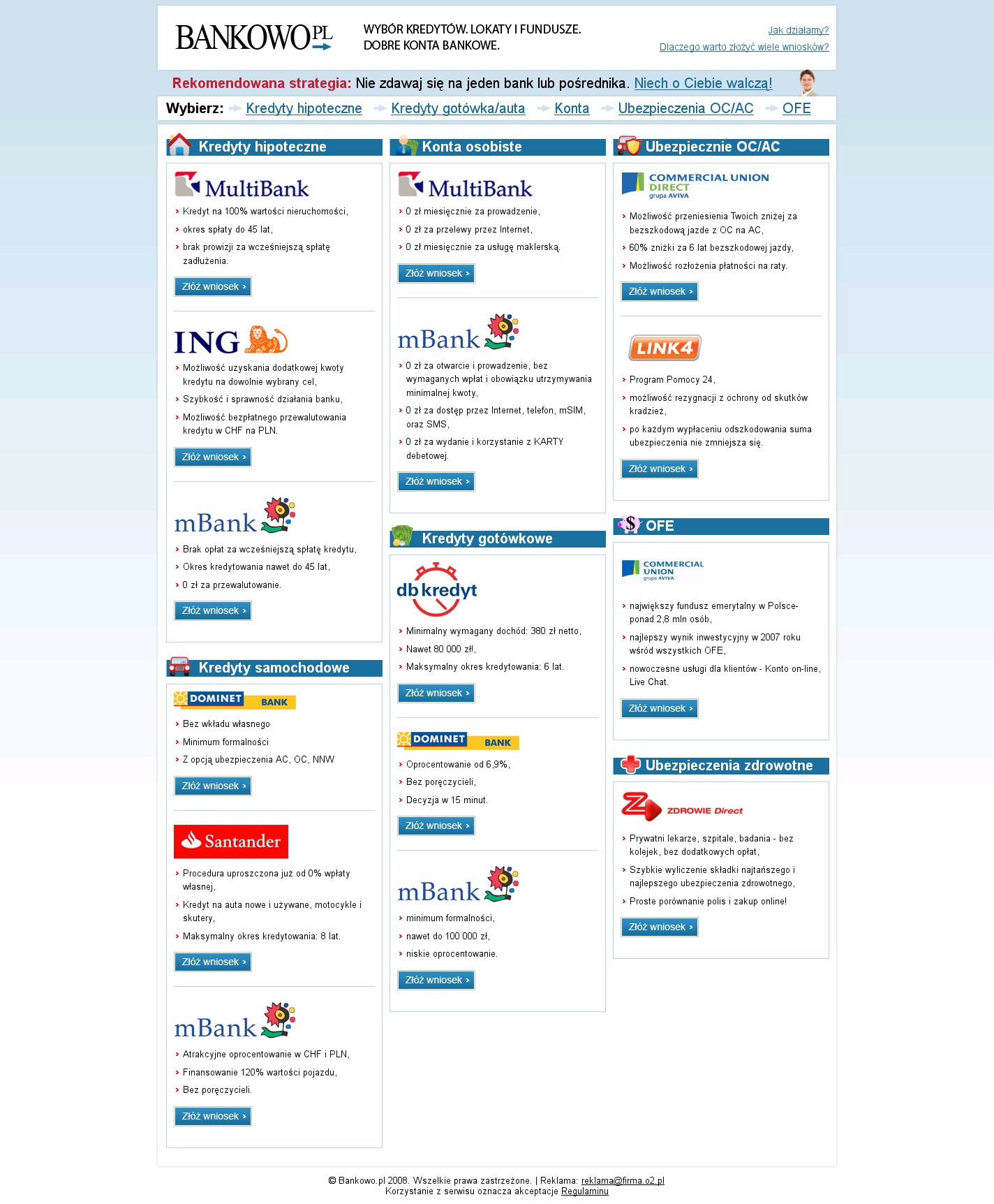 BANKOWO.PL

WYBÓR KREDYTÓW. LOKATY I FUNDUSZE.
DOBRE KONTA BANKOWE.

Jak działamy?
Dlaczego warto złożyć wiele wniosków?

Rekomendowana strategia: Nie zdawaj się na jeden bank lub pośrednika. Niech o Ciebie walczą!

Wybierz: Kredyty hipoteczne Kredyty gotówka/auta Konta Ubezpieczenia OC/AC OFE

Kredyty hipoteczne

MultiBank
Kredyt na 100% wartości nieruchomości,
okres spłaty do 45 lat,
brak prowizji za wcześniejszą spłatę zadłużenia.
Złóż wniosek ›

ING
Możliwość uzyskania dodatkowej kwoty kredytu na dowolnie wybrany cel,
Szybkość i sprawność działania banku,
Możliwość bezpłatnego przewalutowania kredytu w CHF na PLN.
Złóż wniosek ›

mBank
Brak opłat za wcześniejszą spłatę kredytu,
Okres kredytowania nawet do 45 lat,
0 zł za przewalutowanie.
Złóż wniosek ›

Kredyty samochodowe

DOMINET BANK
Bez wkładu własnego
Minimum formalności
Z opcją ubezpieczenia AC, OC, NNW
Złóż wniosek ›

Santander
Procedura uproszczona już od 0% wpłaty własnej,
Kredyt na auta nowe i używane, motocykle i skutery,
Maksymalny okres kredytowania: 8 lat.
Złóż wniosek ›

mBank
Atrakcyjne oprocentowanie w CHF i PLN,
Finansowanie 120% wartości pojazdu,
Bez poręczycieli.
Złóż wniosek ›

Konta osobiste

MultiBank
0 zł miesięcznie za prowadzenie,
0 zł za przelewy przez Internet,
0 zł miesięcznie za usługę maklerską.
Złóż wniosek ›

mBank
0 zł za otwarcie i prowadzenie, bez wymaganych wpłat i obowiązku utrzymywania minimalnej kwoty,
0 zł za dostęp przez Internet, telefon, mSIM, oraz SMS,
0 zł za wydanie i korzystanie z KARTY debetowej.
Złóż wniosek ›

Kredyty gotówkowe

db kredyt
Minimalny wymagany dochód: 380 zł netto,
Nawet 80 000 zł!,
Maksymalny okres kredytowania: 6 lat.
Złóż wniosek ›

DOMINET BANK
Oprocentowanie od 6,9%,
Bez poręczycieli,
Decyzja w 15 minut.
Złóż wniosek ›

mBank
minimum formalności,
nawet do 100 000 zł,
niskie oprocentowanie.
Złóż wniosek ›

Ubezpiecznie OC/AC

COMMERCIAL UNION DIRECT grupa AVIVA
Możliwość przeniesienia Twoich zniżej za bezszkodową jazde z OC na AC,
60% zniżki za 6 lat bezszkodowej jazdy,
Możliwość rozłożenia płatności na raty.
Złóż wniosek ›

LINK4
Program Pomocy 24,
możliwość rezygnacji z ochrony od skutków kradzież,
po każdym wypłaceniu odszkodowania suma ubezpieczenia nie zmniejsza się.
Złóż wniosek ›

OFE

COMMERCIAL UNION grupa AVIVA
największy fundusz emerytalny w Polsce- ponad 2,8 mln osób,
najlepszy wynik inwestycyjny w 2007 roku wśród wszystkich OFE,
nowoczesne usługi dla klientów - Konto on-line, Live Chat.
Złóż wniosek ›

Ubezpieczenia zdrowotne

ZDROWIE Direct
Prywatni lekarze, szpitale, badania - bez kolejek, bez dodatkowych opłat,
Szybkie wyliczenie składki najtańszego i najlepszego ubezpieczenia zdrowotnego,
Proste porównanie polis i zakup online!
Złóż wniosek ›

© Bankowo.pl 2008. Wszelkie prawa zastrzeżone. | Reklama: reklama@firma.o2.pl
Korzystanie z serwisu oznacza akceptacje Regulaminu